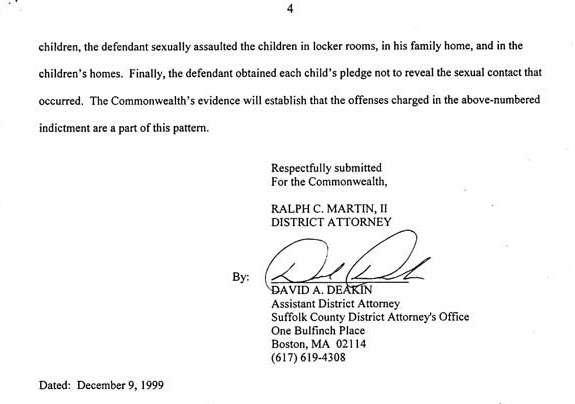 4

children, the defendant sexually assaulted the children in locker rooms, in his family home, and in the children's homes. Finally, the defendant obtained each child's pledge not to reveal the sexual contact that occurred. The Commonwealth's evidence will establish that the offenses charged in the above-numbered indictment are a part of this pattern.

Respectfully submitted
For the Commonwealth,

RALPH C. MARTIN, II
DISTRICT ATTORNEY

By:

DAVID A. DEAKIN
Assistant District Attorney
Suffolk County District Attorney's Office
One Bulfinch Place
Boston, MA 02114
(617) 619-4308

Dated: December 9, 1999